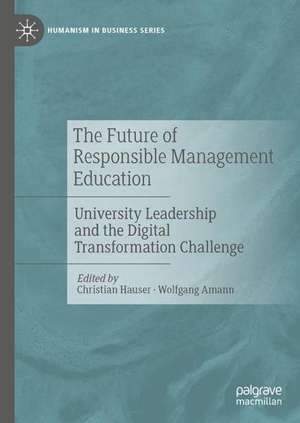 HUMANISM IN BUSINESS SERIES

The Future of Responsible Management Education

University Leadership and the Digital Transformation Challenge

Edited by
Christian Hauser · Wolfgang Amann

palgrave macmillan